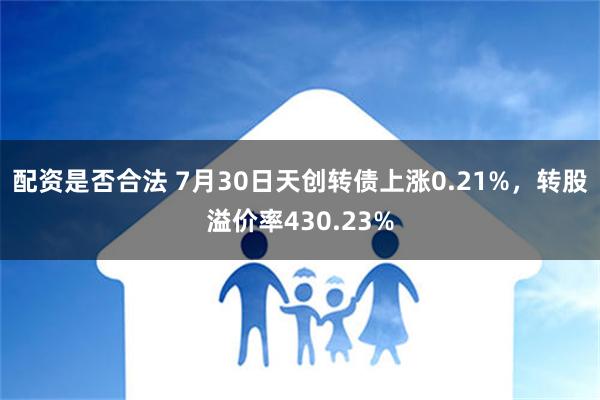 配资是否合法 7月30日天创转债上涨0.21%，转股溢价率430.23%